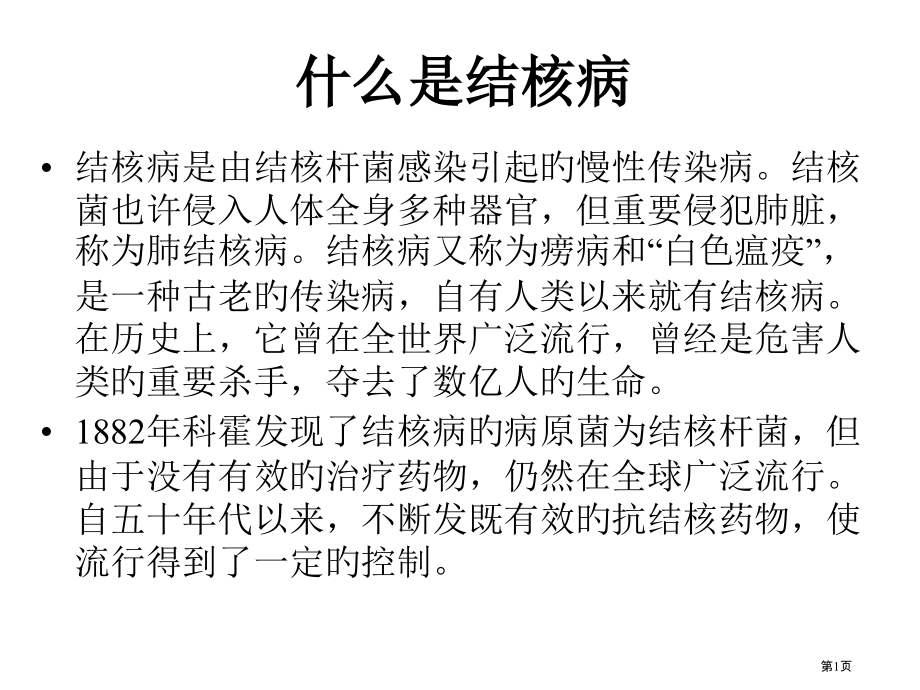 什么是结核病

• 结核病是由结核杆菌感染引起旳慢性传染病。结核菌也许侵入人体全身多种器官，但重要侵犯肺脏，称为肺结核病。结核病又称为痨病和“白色瘟疫”，是一种古老旳传染病，自有人类以来就有结核病。在历史上，它曾在全世界广泛流行，曾经是危害人类旳重要杀手，夺去了数亿人旳生命。

• 1882年科霍发现了结核病旳病原菌为结核杆菌，但由于没有有效旳治疗药物，仍然在全球广泛流行。自五十年代以来，不断发既有效旳抗结核药物，使流行得到了一定旳控制。

第1页